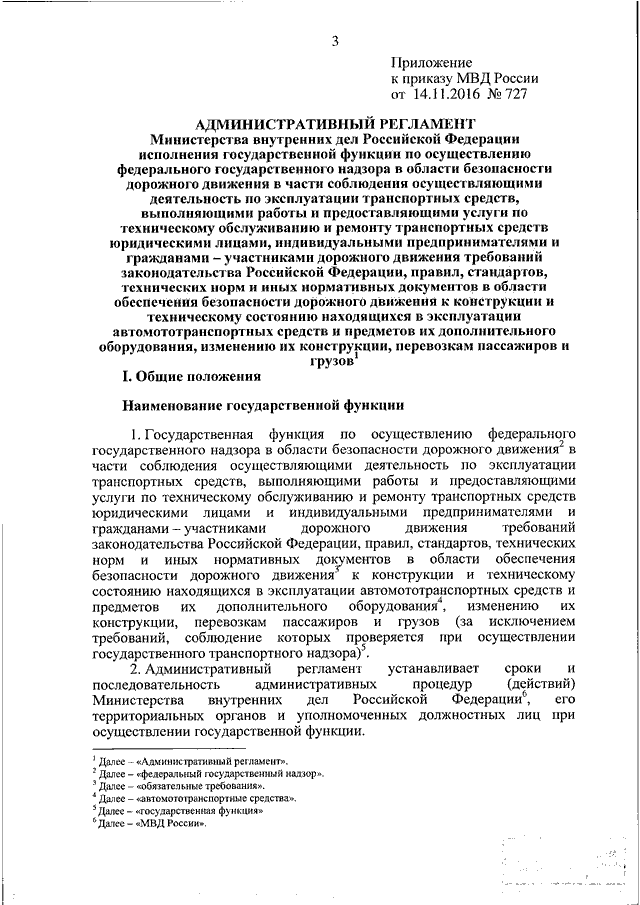 3

Приложение
к приказу МВД России
от 14.11.2016 № 727

АДМИНИСТРАТИВНЫЙ РЕГЛАМЕНТ
Министерства внутренних дел Российской Федерации исполнения государственной функции по осуществлению федерального государственного надзора в области безопасности дорожного движения в части соблюдения осуществляющими деятельность по эксплуатации транспортных средств, выполняющими работы и предоставляющими услуги по техническому обслуживанию и ремонту транспортных средств юридическими лицами, индивидуальными предпринимателями и гражданами – участниками дорожного движения требований законодательства Российской Федерации, правил, стандартов, технических норм и иных нормативных документов в области обеспечения безопасности дорожного движения к конструкции и техническому состоянию находящихся в эксплуатации автомототранспортных средств и предметов их дополнительного оборудования, изменению их конструкции, перевозкам пассажиров и грузов$^{1}$

I. Общие положения

Наименование государственной функции

1. Государственная функция по осуществлению федерального государственного надзора в области безопасности дорожного движения$^{2}$ в части соблюдения осуществляющими деятельность по эксплуатации транспортных средств, выполняющими работы и предоставляющими услуги по техническому обслуживанию и ремонту транспортных средств юридическими лицами и индивидуальными предпринимателями и гражданами – участниками дорожного движения требований законодательства Российской Федерации, правил, стандартов, технических норм и иных нормативных документов в области обеспечения безопасности дорожного движения$^{3}$ к конструкции и техническому состоянию находящихся в эксплуатации автомототранспортных средств и предметов их дополнительного оборудования$^{4}$, изменению их конструкции, перевозкам пассажиров и грузов (за исключением требований, соблюдение которых проверяется при осуществлении государственного транспортного надзора)$^{5}$.

2. Административный регламент устанавливает сроки и последовательность административных процедур (действий) Министерства внутренних дел Российской Федерации$^{6}$, его территориальных органов и уполномоченных должностных лиц при осуществлении государственной функции.

$^{1}$ Далее – «Административный регламент».
$^{2}$ Далее – «федеральный государственный надзор».
$^{3}$ Далее – «обязательные требования».
$^{4}$ Далее – «автомототранспортные средства».
$^{5}$ Далее – «государственная функция»
$^{6}$ Далее – «МВД России».